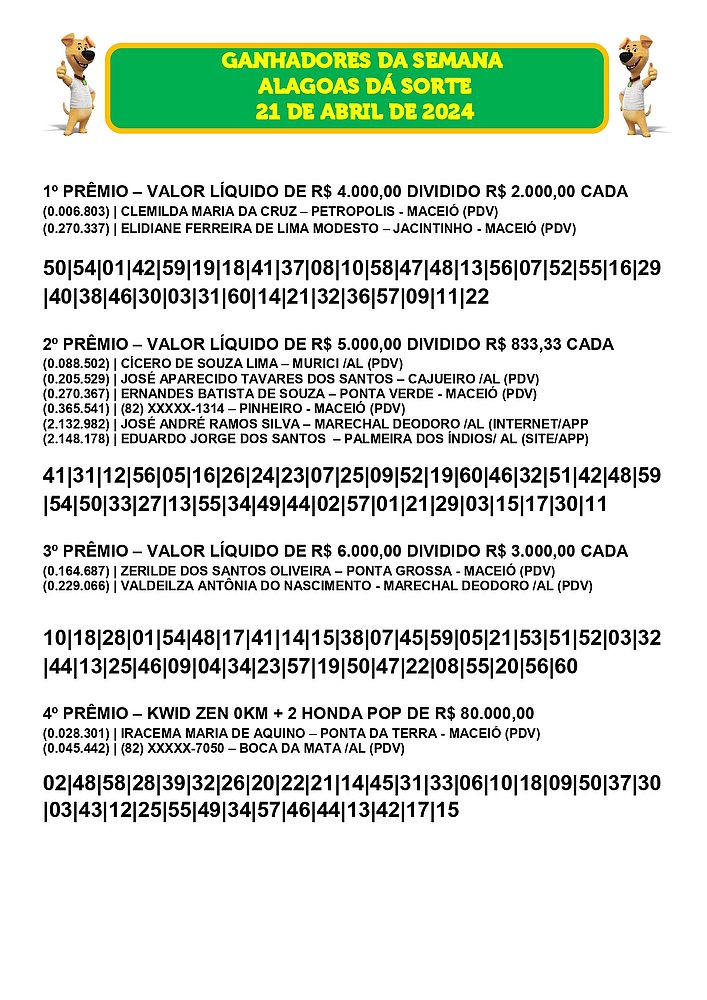 GANHADORES DA SEMANA
ALAGOAS DÁ SORTE
21 DE ABRIL DE 2024

1º PRÊMIO – VALOR LÍQUIDO DE R$ 4.000,00 DIVIDIDO R$ 2.000,00 CADA
(0.006.803) | CLEMILDA MARIA DA CRUZ – PETROPOLIS - MACEIÓ (PDV)
(0.270.337) | ELIDIANE FERREIRA DE LIMA MODESTO – JACINTINHO - MACEIÓ (PDV)

50|54|01|42|59|19|18|41|37|08|10|58|47|48|13|56|07|52|55|16|29|40|38|46|30|03|31|60|14|21|32|36|57|09|11|22

2º PRÊMIO – VALOR LÍQUIDO DE R$ 5.000,00 DIVIDIDO R$ 833,33 CADA
(0.088.502) | CÍCERO DE SOUZA LIMA – MURICI /AL (PDV)
(0.205.529) | JOSÉ APARECIDO TAVARES DOS SANTOS – CAJUEIRO /AL (PDV)
(0.270.367) | ERNANDES BATISTA DE SOUZA – PONTA VERDE - MACEIÓ (PDV)
(0.365.541) | (82) XXXXX-1314 – PINHEIRO - MACEIÓ (PDV)
(2.132.982) | JOSÉ ANDRÉ RAMOS SILVA – MARECHAL DEODORO /AL (INTERNET/APP
(2.148.178) | EDUARDO JORGE DOS SANTOS – PALMEIRA DOS ÍNDIOS/ AL (SITE/APP)

41|31|12|56|05|16|26|24|23|07|25|09|52|19|60|46|32|51|42|48|59|54|50|33|27|13|55|34|49|44|02|57|01|21|29|03|15|17|30|11

3º PRÊMIO – VALOR LÍQUIDO DE R$ 6.000,00 DIVIDIDO R$ 3.000,00 CADA
(0.164.687) | ZERILDE DOS SANTOS OLIVEIRA – PONTA GROSSA - MACEIÓ (PDV)
(0.229.066) | VALDEILZA ANTÔNIA DO NASCIMENTO - MARECHAL DEODORO /AL (PDV)

10|18|28|01|54|48|17|41|14|15|38|07|45|59|05|21|53|51|52|03|32|44|13|25|46|09|04|34|23|57|19|50|47|22|08|55|20|56|60

4º PRÊMIO – KWID ZEN 0KM + 2 HONDA POP DE R$ 80.000,00
(0.028.301) | IRACEMA MARIA DE AQUINO – PONTA DA TERRA - MACEIÓ (PDV)
(0.045.442) | (82) XXXXX-7050 – BOCA DA MATA /AL (PDV)

02|48|58|28|39|32|26|20|22|21|14|45|31|33|06|10|18|09|50|37|30|03|43|12|25|55|49|34|57|46|44|13|42|17|15